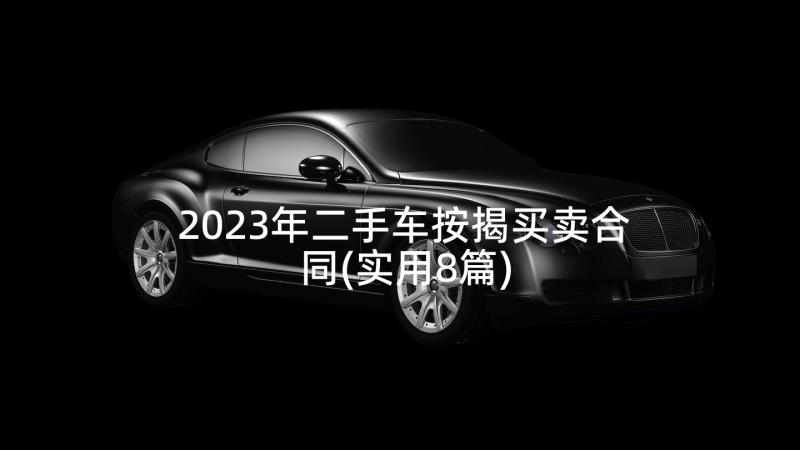 2023年二手车按揭买卖合同(实用8篇)